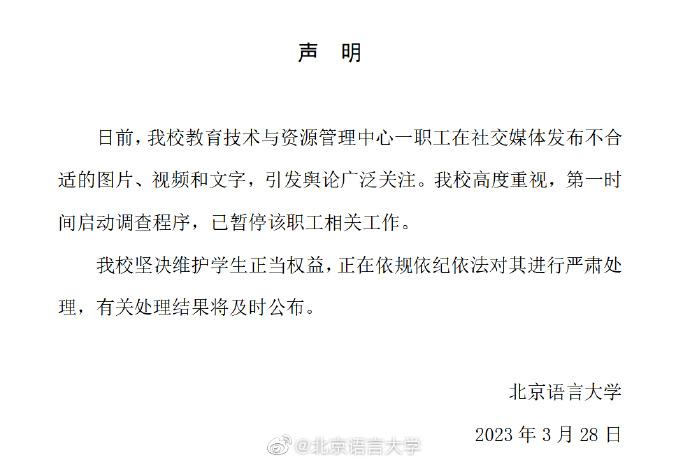 声　明

日前，我校教育技术与资源管理中心一职工在社交媒体发布不合适的图片、视频和文字，引发舆论广泛关注。我校高度重视，第一时间启动调查程序，已暂停该职工相关工作。

我校坚决维护学生正当权益，正在依规依纪依法对其进行严肃处理，有关处理结果将及时公布。

北京语言大学

2023 年 3 月 28 日

@北京语言大学